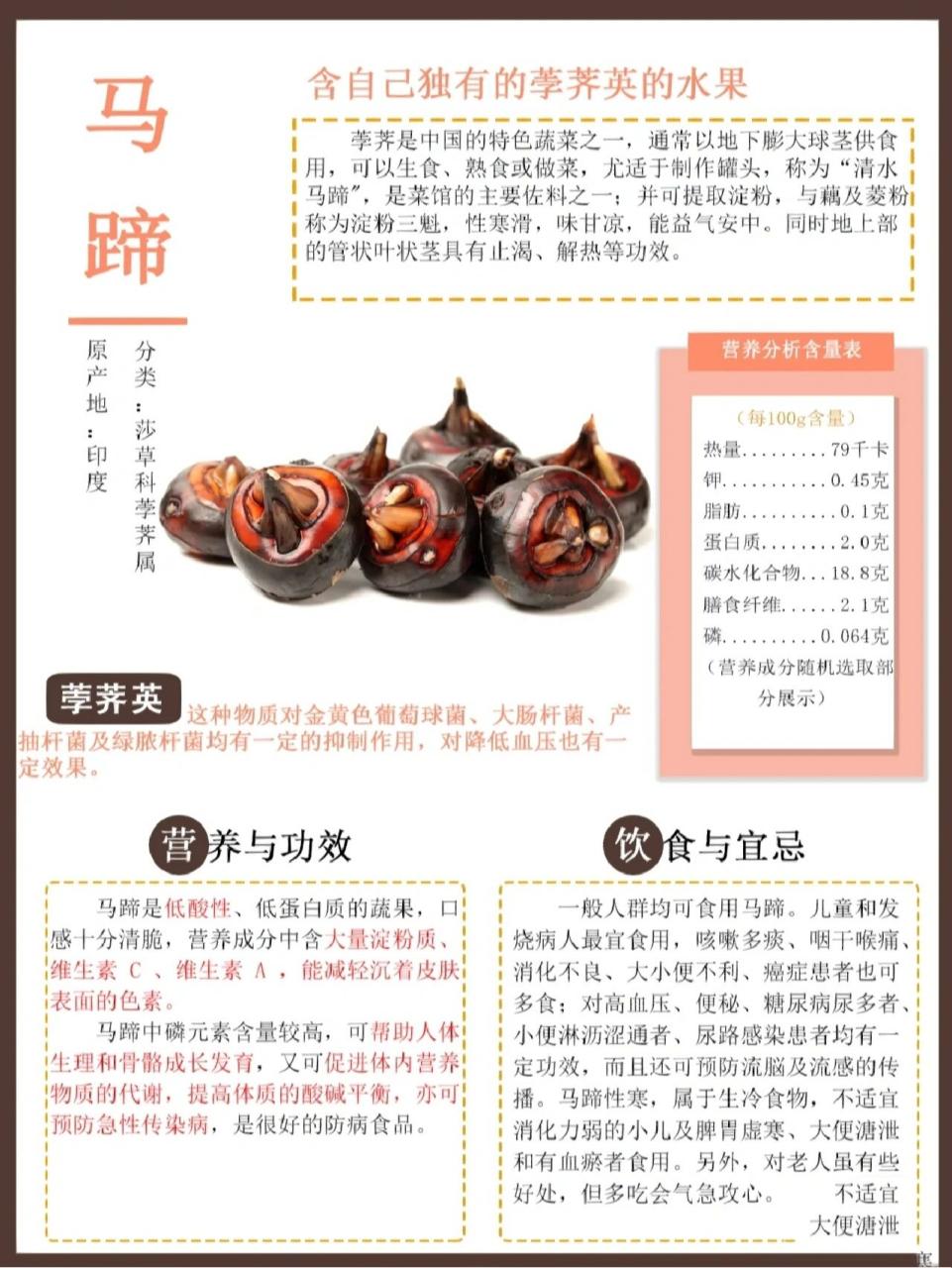 马蹄

含自己独有的荸荠英的水果

荸荠是中国的特色蔬菜之一，通常以地下膨大球茎供食用，可以生食、熟食或做菜，尤适于制作罐头，称为“清水马蹄”，是菜馆的主要佐料之一；并可提取淀粉，与藕及菱粉称为淀粉三魁，性寒滑，味甘凉，能益气安中。同时地上部的管状叶状茎具有止渴、解热等功效。

分类：莎草科荸荠属

原产地：印度

营养分析含量表

（每100g含量）

热量.........79千卡
钾...........0.45克
脂肪..........0.1克
蛋白质........2.0克
碳水化合物...18.8克
膳食纤维......2.1克
磷..........0.064克
（营养成分随机选取部分展示）

荸荠英 这种物质对金黄色葡萄球菌、大肠杆菌、产抽杆菌及绿脓杆菌均有一定的抑制作用，对降低血压也有一定效果。

营养与功效

马蹄是低酸性、低蛋白质的蔬果，口感十分清脆，营养成分中含大量淀粉质、维生素 C 、维生素 A ，能减轻沉着皮肤表面的色素。

马蹄中磷元素含量较高，可帮助人体生理和骨骼成长发育，又可促进体内营养物质的代谢，提高体质的酸碱平衡，亦可预防急性传染病，是很好的防病食品。

饮食与宜忌

一般人群均可食用马蹄。儿童和发烧病人最宜食用，咳嗽多痰、咽干喉痛、消化不良、大小便不利、癌症患者也可多食；对高血压、便秘、糖尿病尿多者、小便淋沥涩通者、尿路感染患者均有一定功效，而且还可预防流脑及流感的传播。马蹄性寒，属于生冷食物，不适宜消化力弱的小儿及脾胃虚寒、大便溏泄和有血瘀者食用。另外，对老人虽有些好处，但多吃会气急攻心。 不适宜大便溏泄